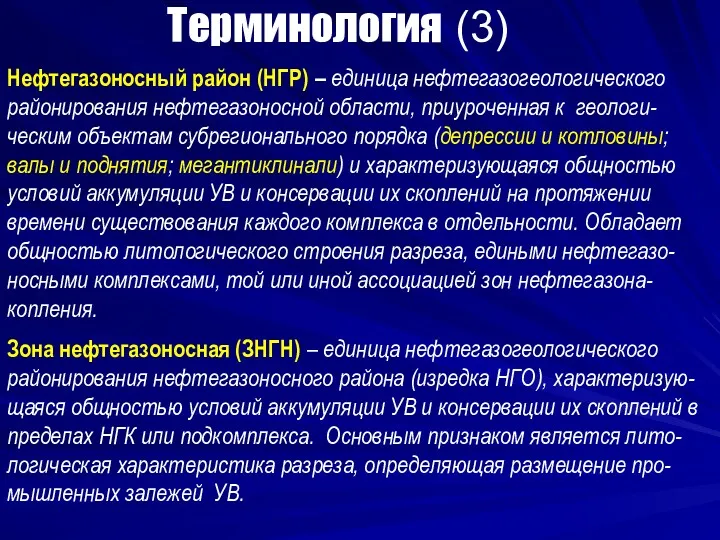 Терминология (3)

Нефтегазоносный район (НГР) – единица нефтегазогеологического районирования нефтегазоносной области, приуроченная к геологическим объектам субрегионального порядка (депрессии и котловины; валы и поднятия; мегантиклинали) и характеризующаяся общностью условий аккумуляции УВ и консервации их скоплений на протяжении времени существования каждого комплекса в отдельности. Обладает общностью литологического строения разреза, едиными нефтегазоносными комплексами, той или иной ассоциацией зон нефтегазонакопления.

Зона нефтегазоносная (ЗНГН) – единица нефтегазогеологического районирования нефтегазоносного района (изредка НГО), характеризующаяся общностью условий аккумуляции УВ и консервации их скоплений в пределах НГК или подкомплекса. Основным признаком является литологическая характеристика разреза, определяющая размещение промышленных залежей УВ.